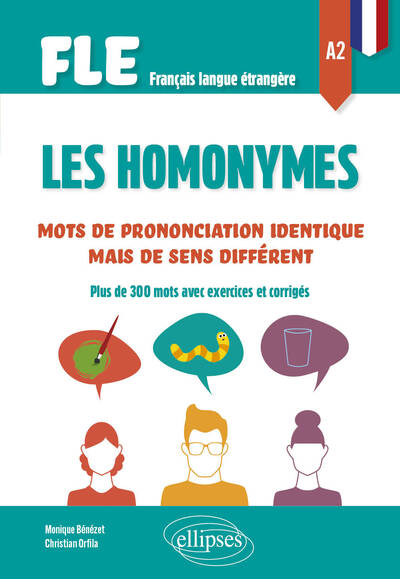 FLE Français langue étrangère

A2

LES HOMONYMES

MOTS DE PRONONCIATION IDENTIQUE MAIS DE SENS DIFFÉRENT

Plus de 300 mots avec exercices et corrigés

Monique Bénézet
Christian Orfila

ellipses